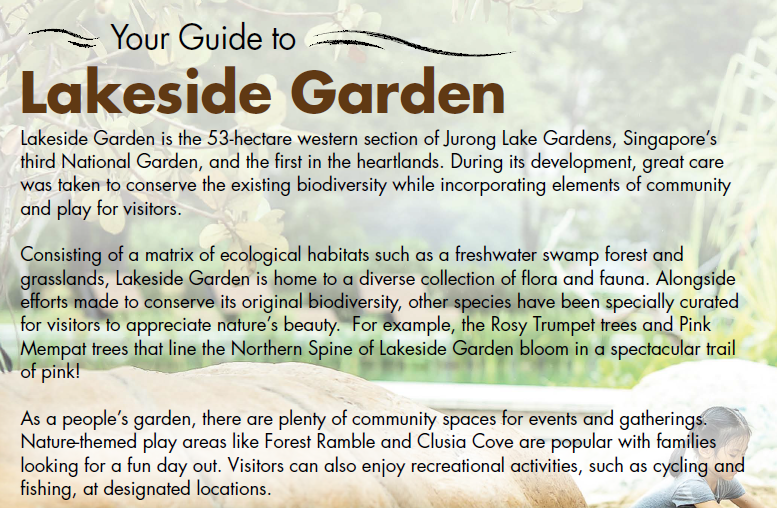 Your Guide to

Lakeside Garden

Lakeside Garden is the 53-hectare western section of Jurong Lake Gardens, Singapore's third National Garden, and the first in the heartlands. During its development, great care was taken to conserve the existing biodiversity while incorporating elements of community and play for visitors.

Consisting of a matrix of ecological habitats such as a freshwater swamp forest and grasslands, Lakeside Garden is home to a diverse collection of flora and fauna. Alongside efforts made to conserve its original biodiversity, other species have been specially curated for visitors to appreciate nature's beauty. For example, the Rosy Trumpet trees and Pink Mempat trees that line the Northern Spine of Lakeside Garden bloom in a spectacular trail of pink!

As a people's garden, there are plenty of community spaces for events and gatherings. Nature-themed play areas like Forest Ramble and Clusia Cove are popular with families looking for a fun day out. Visitors can also enjoy recreational activities, such as cycling and fishing, at designated locations.